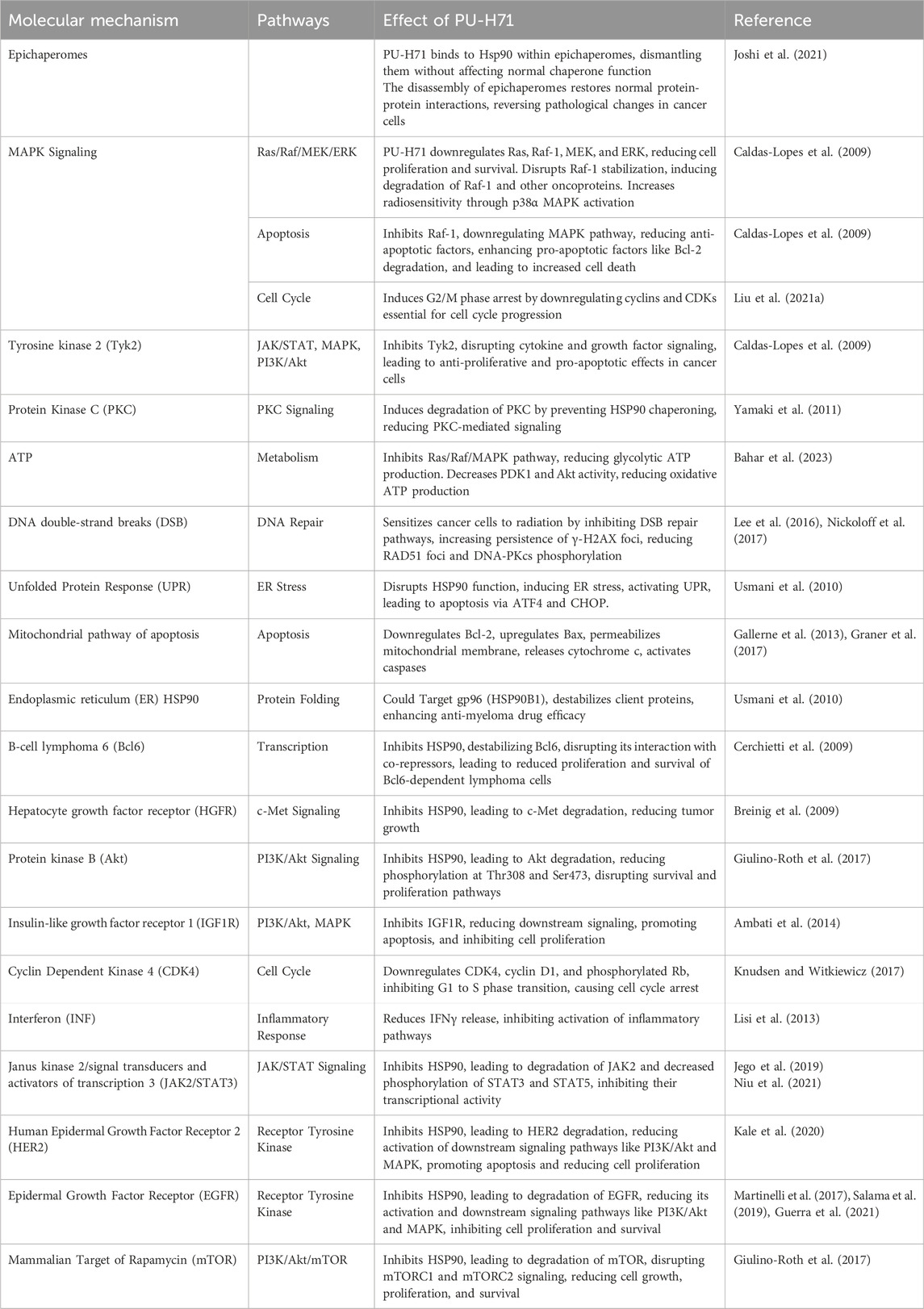 | Molecular mechanism | Pathways | Effect of PU-H71 | Reference |
|---|---|---|---|
| Epichaperomes | | PU-H71 binds to Hsp90 within epichaperomes, dismantling them without affecting normal chaperone function The disassembly of epichaperomes restores normal protein-protein interactions, reversing pathological changes in cancer cells | Joshi et al. (2021) |
| MAPK Signaling | Ras/Raf/MEK/ERK | PU-H71 downregulates Ras, Raf-1, MEK, and ERK, reducing cell proliferation and survival. Disrupts Raf-1 stabilization, inducing degradation of Raf-1 and other oncoproteins. Increases radiosensitivity through p38α MAPK activation | Caldas-Lopes et al. (2009) |
| | Apoptosis | Inhibits Raf-1, downregulating MAPK pathway, reducing anti-apoptotic factors, enhancing pro-apoptotic factors like Bcl-2 degradation, and leading to increased cell death | Caldas-Lopes et al. (2009) |
| | Cell Cycle | Induces G2/M phase arrest by downregulating cyclins and CDKs essential for cell cycle progression | Liu et al. (2021a) |
| Tyrosine kinase 2 (Tyk2) | JAK/STAT, MAPK, PI3K/Akt | Inhibits Tyk2, disrupting cytokine and growth factor signaling, leading to anti-proliferative and pro-apoptotic effects in cancer cells | Caldas-Lopes et al. (2009) |
| Protein Kinase C (PKC) | PKC Signaling | Induces degradation of PKC by preventing HSP90 chaperoning, reducing PKC-mediated signaling | Yamaki et al. (2011) |
| ATP | Metabolism | Inhibits Ras/Raf/MAPK pathway, reducing glycolytic ATP production. Decreases PDK1 and Akt activity, reducing oxidative ATP production | Bahar et al. (2023) |
| DNA double-strand breaks (DSB) | DNA Repair | Sensitizes cancer cells to radiation by inhibiting DSB repair pathways, increasing persistence of γ-H2AX foci, reducing RAD51 foci and DNA-PKcs phosphorylation | Lee et al. (2016), Nickoloff et al. (2017) |
| Unfolded Protein Response (UPR) | ER Stress | Disrupts HSP90 function, inducing ER stress, activating UPR, leading to apoptosis via ATF4 and CHOP. | Usmani et al. (2010) |
| Mitochondrial pathway of apoptosis | Apoptosis | Downregulates Bcl-2, upregulates Bax, permeabilizes mitochondrial membrane, releases cytochrome c, activates caspases | Gallerne et al. (2013), Graner et al. (2017) |
| Endoplasmic reticulum (ER) HSP90 | Protein Folding | Could Target gp96 (HSP90B1), destabilizes client proteins, enhancing anti-myeloma drug efficacy | Usmani et al. (2010) |
| B-cell lymphoma 6 (Bcl6) | Transcription | Inhibits HSP90, destabilizing Bcl6, disrupting its interaction with co-repressors, leading to reduced proliferation and survival of Bcl6-dependent lymphoma cells | Cerchietti et al. (2009) |
| Hepatocyte growth factor receptor (HGFR) | c-Met Signaling | Inhibits HSP90, leading to c-Met degradation, reducing tumor growth | Breinig et al. (2009) |
| Protein kinase B (Akt) | PI3K/Akt Signaling | Inhibits HSP90, leading to Akt degradation, reducing phosphorylation at Thr308 and Ser473, disrupting survival and proliferation pathways | Giulino-Roth et al. (2017) |
| Insulin-like growth factor receptor 1 (IGF1R) | PI3K/Akt, MAPK | Inhibits IGF1R, reducing downstream signaling, promoting apoptosis, and inhibiting cell proliferation | Ambati et al. (2014) |
| Cyclin Dependent Kinase 4 (CDK4) | Cell Cycle | Downregulates CDK4, cyclin D1, and phosphorylated Rb, inhibiting G1 to S phase transition, causing cell cycle arrest | Knudsen and Witkiewicz (2017) |
| Interferon (INF) | Inflammatory Response | Reduces IFNγ release, inhibiting activation of inflammatory pathways | Lisi et al. (2013) |
| Janus kinase 2/signal transducers and activators of transcription 3 (JAK2/STAT3) | JAK/STAT Signaling | Inhibits HSP90, leading to degradation of JAK2 and decreased phosphorylation of STAT3 and STAT5, inhibiting their transcriptional activity | Jego et al. (2019) Niu et al. (2021) |
| Human Epidermal Growth Factor Receptor 2 (HER2) | Receptor Tyrosine Kinase | Inhibits HSP90, leading to HER2 degradation, reducing activation of downstream signaling pathways like PI3K/Akt and MAPK, promoting apoptosis and reducing cell proliferation | Kale et al. (2020) |
| Epidermal Growth Factor Receptor (EGFR) | Receptor Tyrosine Kinase | Inhibits HSP90, leading to degradation of EGFR, reducing its activation and downstream signaling pathways like PI3K/Akt and MAPK, inhibiting cell proliferation and survival | Martinelli et al. (2017), Salama et al. (2019), Guerra et al. (2021) |
| Mammalian Target of Rapamycin (mTOR) | PI3K/Akt/mTOR | Inhibits HSP90, leading to degradation of mTOR, disrupting mTORC1 and mTORC2 signaling, reducing cell growth, proliferation, and survival | Giulino-Roth et al. (2017) |